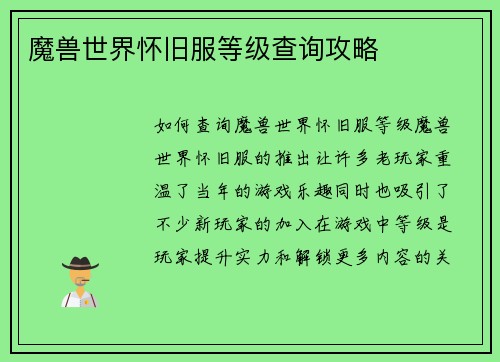 魔兽世界怀旧服等级查询攻略

如何查询魔兽世界怀旧服等级魔兽世界怀旧服的推出让许多老玩家重温了当年的游戏乐趣同时也吸引了不少新玩家的加入在游戏中等级是玩家提升实力和解锁更多内容的关